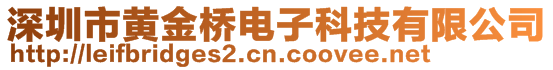 深圳市黄金桥电子科技有限公司
http://leifbridges2.cn.coovee.net